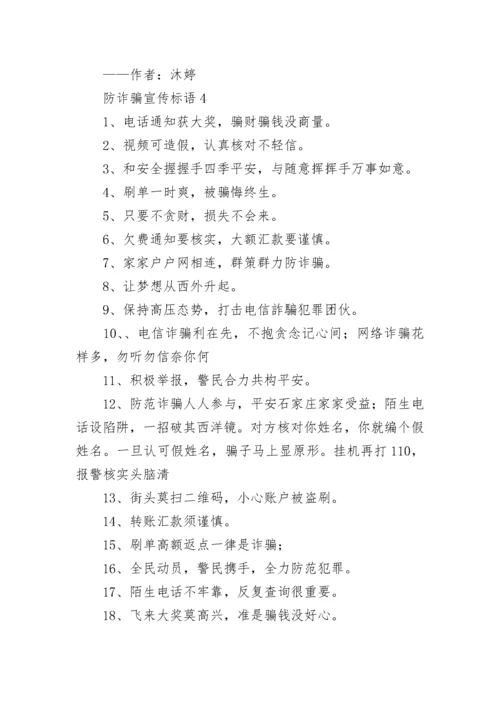 ——作者：沐婷

防诈骗宣传标语 4

1、电话通知获大奖，骗财骗钱没商量。

2、视频可造假，认真核对不轻信。

3、和安全握握手四季平安，与随意挥挥手万事如意。

4、刷单一时爽，被骗悔终生。

5、只要不贪财，损失不会来。

6、欠费通知要核实，大额汇款要谨慎。

7、家家户户网相连，群策群力防诈骗。

8、让梦想从西外升起。

9、保持高压态势，打击电信詐騙犯罪团伙。

10、、电信诈骗利在先，不抱贪念记心间；网络诈骗花样多，勿听勿信奈你何

11、积极举报，警民合力共构平安。

12、防范诈骗人人参与，平安石家庄家家受益；陌生电话设陷阱，一招破其西洋镜。对方核对你姓名，你就编个假姓名。一旦认可假姓名，骗子马上显原形。挂机再打 110，报警核实头脑清

13、街头莫扫二维码，小心账户被盗刷。

14、转账汇款须谨慎。

15、刷单高额返点一律是诈骗；

16、全民动员，警民携手，全力防范犯罪。

17、陌生电话不牢靠，反复查询很重要。

18、飞来大奖莫高兴，准是骗钱没好心。